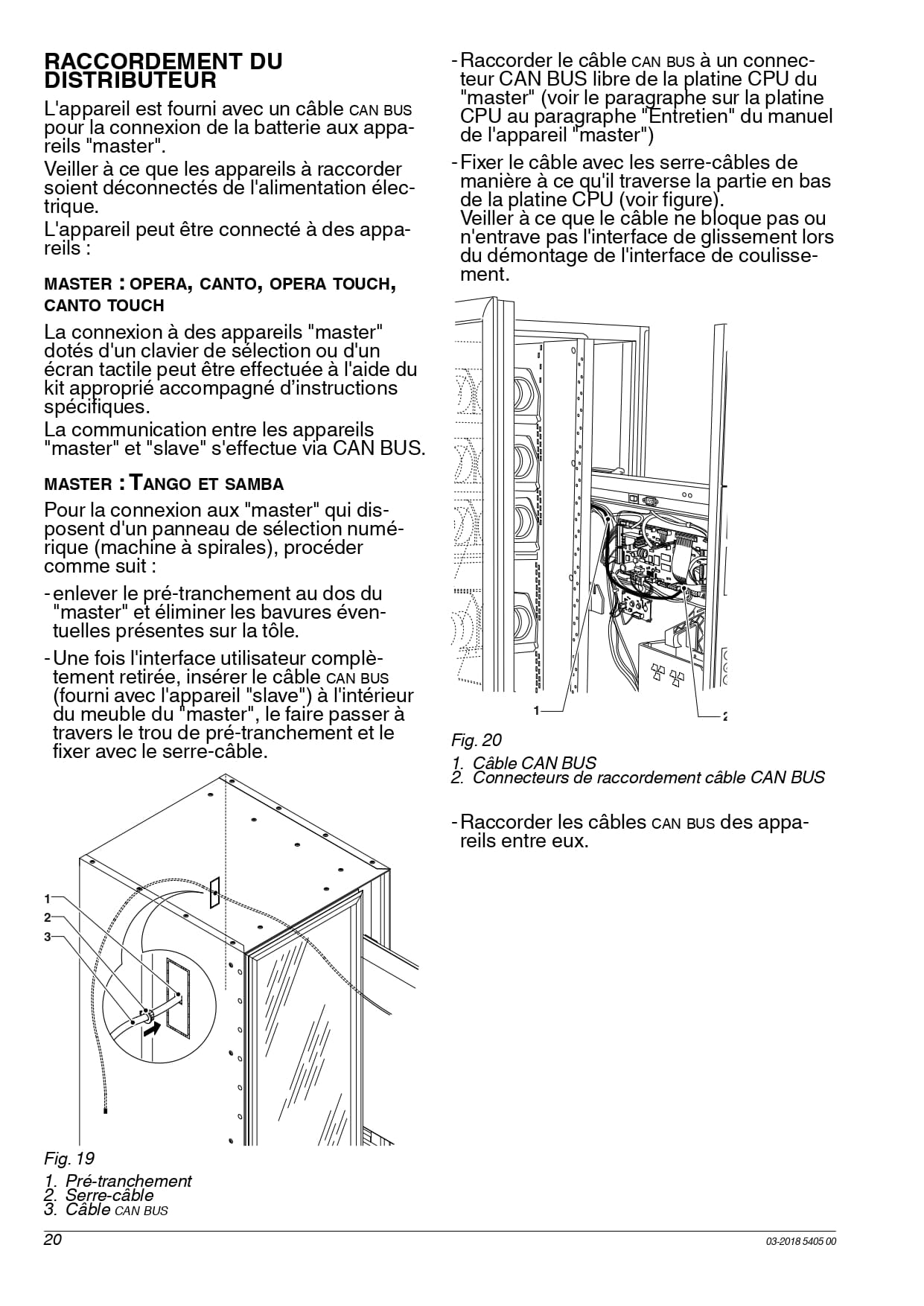 RACCORDEMENT DU DISTRIBUTEUR

L'appareil est fourni avec un câble CAN BUS pour la connexion de la batterie aux appareils "master".

Veiller à ce que les appareils à raccorder soient déconnectés de l'alimentation électrique.

L'appareil peut être connecté à des appareils :

MASTER : OPERA, CANTO, OPERA TOUCH, CANTO TOUCH

La connexion à des appareils "master" dotés d'un clavier de sélection ou d'un écran tactile peut être effectuée à l'aide du kit approprié accompagné d'instructions spécifiques.

La communication entre les appareils "master" et "slave" s'effectue via CAN BUS.

MASTER : TANGO ET SAMBA

Pour la connexion aux "master" qui disposent d'un panneau de sélection numérique (machine à spirales), procéder comme suit :

- enlever le pré-tranchement au dos du "master" et éliminer les bavures éventuelles présentes sur la tôle.

- Une fois l'interface utilisateur complètement retirée, insérer le câble CAN BUS (fourni avec l'appareil "slave") à l'intérieur du meuble du "master", le faire passer à travers le trou de pré-tranchement et le fixer avec le serre-câble.

1
2
3

Fig. 19

1. Pré-tranchement
2. Serre-câble
3. Câble CAN BUS

- Raccorder le câble CAN BUS à un connecteur CAN BUS libre de la platine CPU du "master" (voir le paragraphe sur la platine CPU au paragraphe "Entretien" du manuel de l'appareil "master")

- Fixer le câble avec les serre-câbles de manière à ce qu'il traverse la partie en bas de la platine CPU (voir figure).
Veiller à ce que le câble ne bloque pas ou n'entrave pas l'interface de glissement lors du démontage de l'interface de coulissement.

1
2

Fig. 20

1. Câble CAN BUS
2. Connecteurs de raccordement câble CAN BUS

- Raccorder les câbles CAN BUS des appareils entre eux.

20

03-2018 5405 00